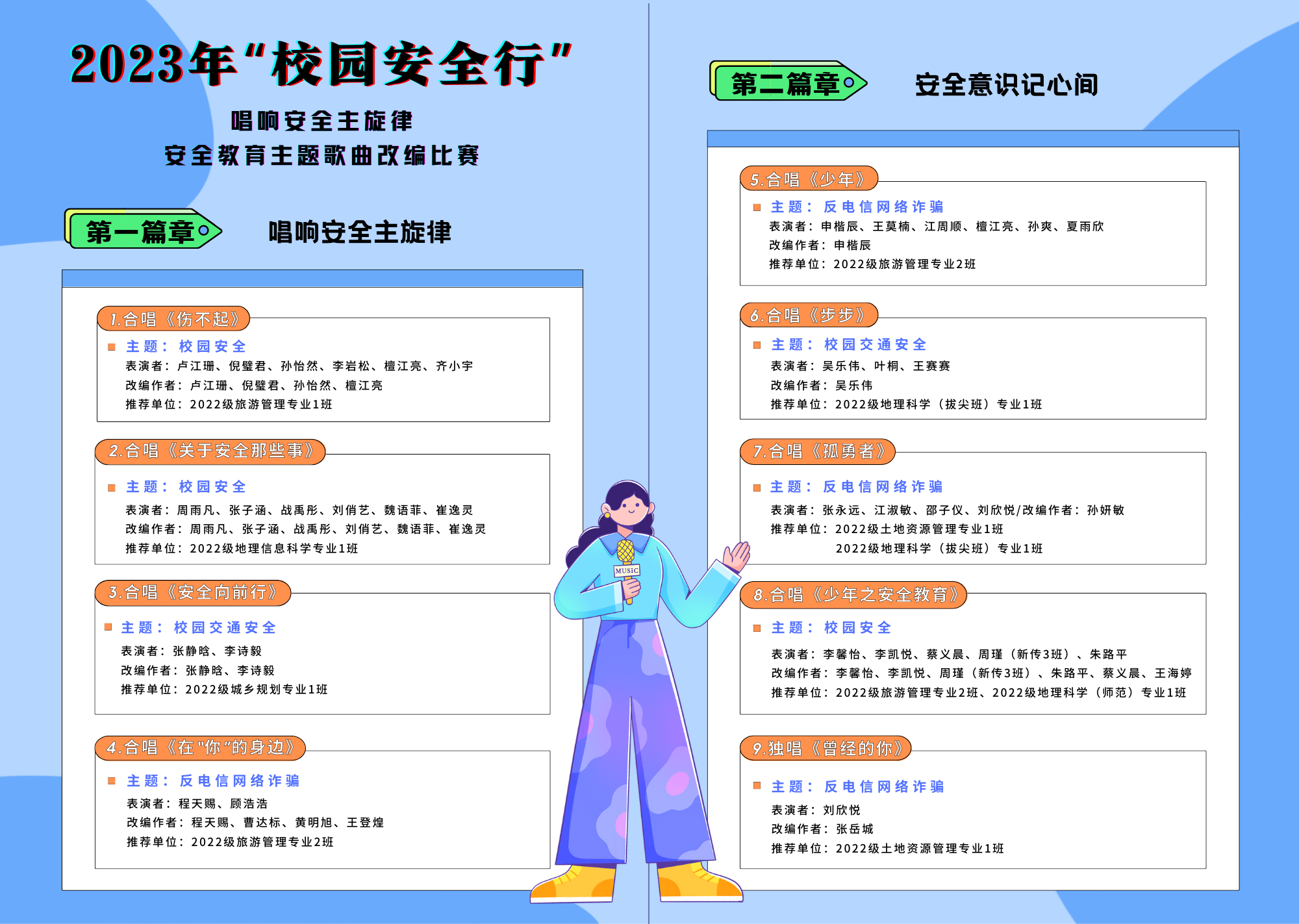 2023年“校园安全行”

唱响安全主旋律
安全教育主题歌曲改编比赛

第一篇章 唱响安全主旋律

1.合唱《伤不起》
主题：校园安全
表演者：卢江珊、倪璧君、孙怡然、李岩松、檀江亮、齐小宇
改编作者：卢江珊、倪璧君、孙怡然、檀江亮
推荐单位：2022级旅游管理专业1班

2.合唱《关于安全那些事》
主题：校园安全
表演者：周雨凡、张子涵、战禹彤、刘俏艺、魏语菲、崔逸灵
改编作者：周雨凡、张子涵、战禹彤、刘俏艺、魏语菲、崔逸灵
推荐单位：2022级地理信息科学专业1班

3.合唱《安全向前行》
主题：校园交通安全
表演者：张静晗、李诗毅
改编作者：张静晗、李诗毅
推荐单位：2022级城乡规划专业1班

4.合唱《在"你"的身边》
主题：反电信网络诈骗
表演者：程天赐、顾浩浩
改编作者：程天赐、曹达标、黄明旭、王登煌
推荐单位：2022级旅游管理专业2班

MUSIC

第二篇章 安全意识记心间

5.合唱《少年》
主题：反电信网络诈骗
表演者：申楷辰、王莫楠、江周顺、檀江亮、孙爽、夏雨欣
改编作者：申楷辰
推荐单位：2022级旅游管理专业2班

6.合唱《步步》
主题：校园交通安全
表演者：吴乐伟、叶桐、王赛赛
改编作者：吴乐伟
推荐单位：2022级地理科学（拔尖班）专业1班

7.合唱《孤勇者》
主题：反电信网络诈骗
表演者：张永远、江淑敏、邵子仪、刘欣悦/改编作者：孙妍敏
推荐单位：2022级土地资源管理专业1班
2022级地理科学（拔尖班）专业1班

8.合唱《少年之安全教育》
主题：校园安全
表演者：李馨怡、李凯悦、蔡义晨、周瑾（新传3班）、朱路平
改编作者：李馨怡、李凯悦、周瑾（新传3班）、朱路平、蔡义晨、王海婷
推荐单位：2022级旅游管理专业2班、2022级地理科学（师范）专业1班

9.独唱《曾经的你》
主题：反电信网络诈骗
表演者：刘欣悦
改编作者：张岳城
推荐单位：2022级土地资源管理专业1班